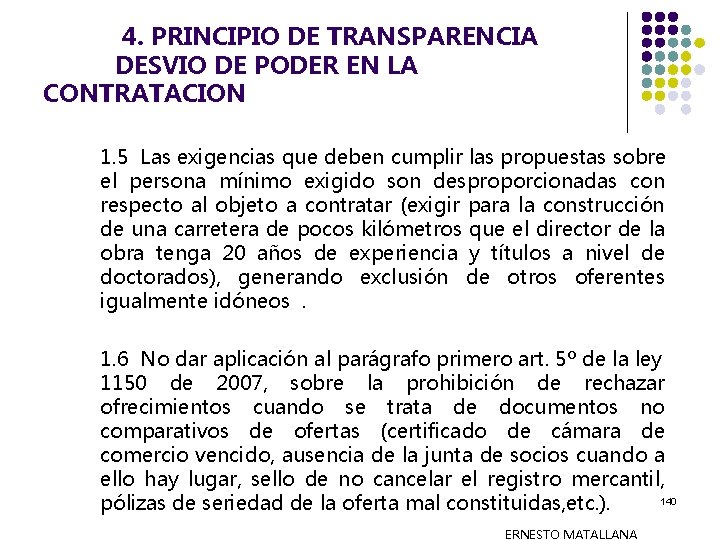 4. PRINCIPIO DE TRANSPARENCIA
DESVIO DE PODER EN LA
CONTRATACION

1.5 Las exigencias que deben cumplir las propuestas sobre el persona mínimo exigido son desproporcionadas con respecto al objeto a contratar (exigir para la construcción de una carretera de pocos kilómetros que el director de la obra tenga 20 años de experiencia y títulos a nivel de doctorados), generando exclusión de otros oferentes igualmente idóneos .

1.6 No dar aplicación al parágrafo primero art. 5º de la ley 1150 de 2007, sobre la prohibición de rechazar ofrecimientos cuando se trata de documentos no comparativos de ofertas (certificado de cámara de comercio vencido, ausencia de la junta de socios cuando a ello hay lugar, sello de no cancelar el registro mercantil, pólizas de seriedad de la oferta mal constituidas,etc.).

140

ERNESTO MATALLANA